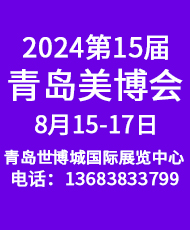 2024第15届
青岛美博会
8月15-17日
青岛世博城国际展览中心
电话：13683833799